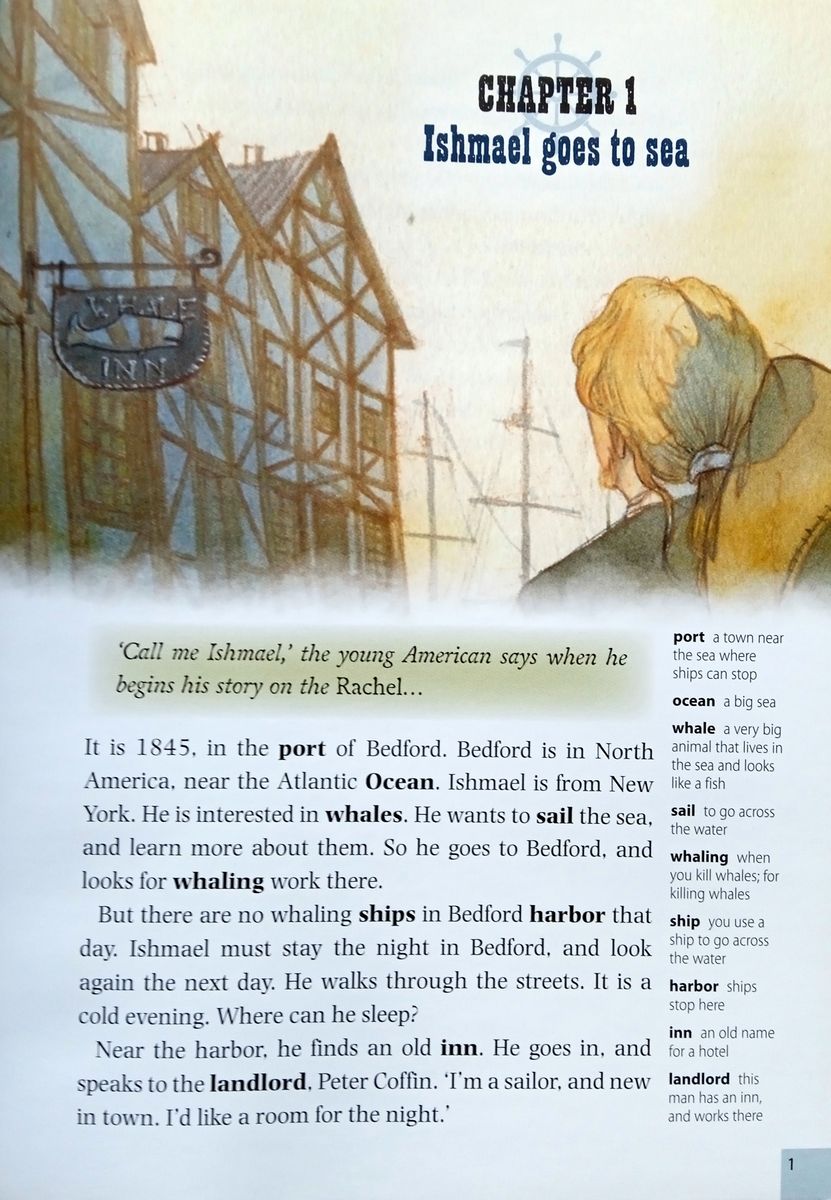 CHAPTER 1
Ishmael goes to sea

WHALE INN

'Call me Ishmael,' the young American says when he begins his story on the Rachel...

It is 1845, in the port of Bedford. Bedford is in North America, near the Atlantic Ocean. Ishmael is from New York. He is interested in whales. He wants to sail the sea, and learn more about them. So he goes to Bedford, and looks for whaling work there.

But there are no whaling ships in Bedford harbor that day. Ishmael must stay the night in Bedford, and look again the next day. He walks through the streets. It is a cold evening. Where can he sleep?

Near the harbor, he finds an old inn. He goes in, and speaks to the landlord, Peter Coffin. 'I'm a sailor, and new in town. I'd like a room for the night.'

port a town near the sea where ships can stop

ocean a big sea

whale a very big animal that lives in the sea and looks like a fish

sail to go across the water

whaling when you kill whales; for killing whales

ship you use a ship to go across the water

harbor ships stop here

inn an old name for a hotel

landlord this man has an inn, and works there

1